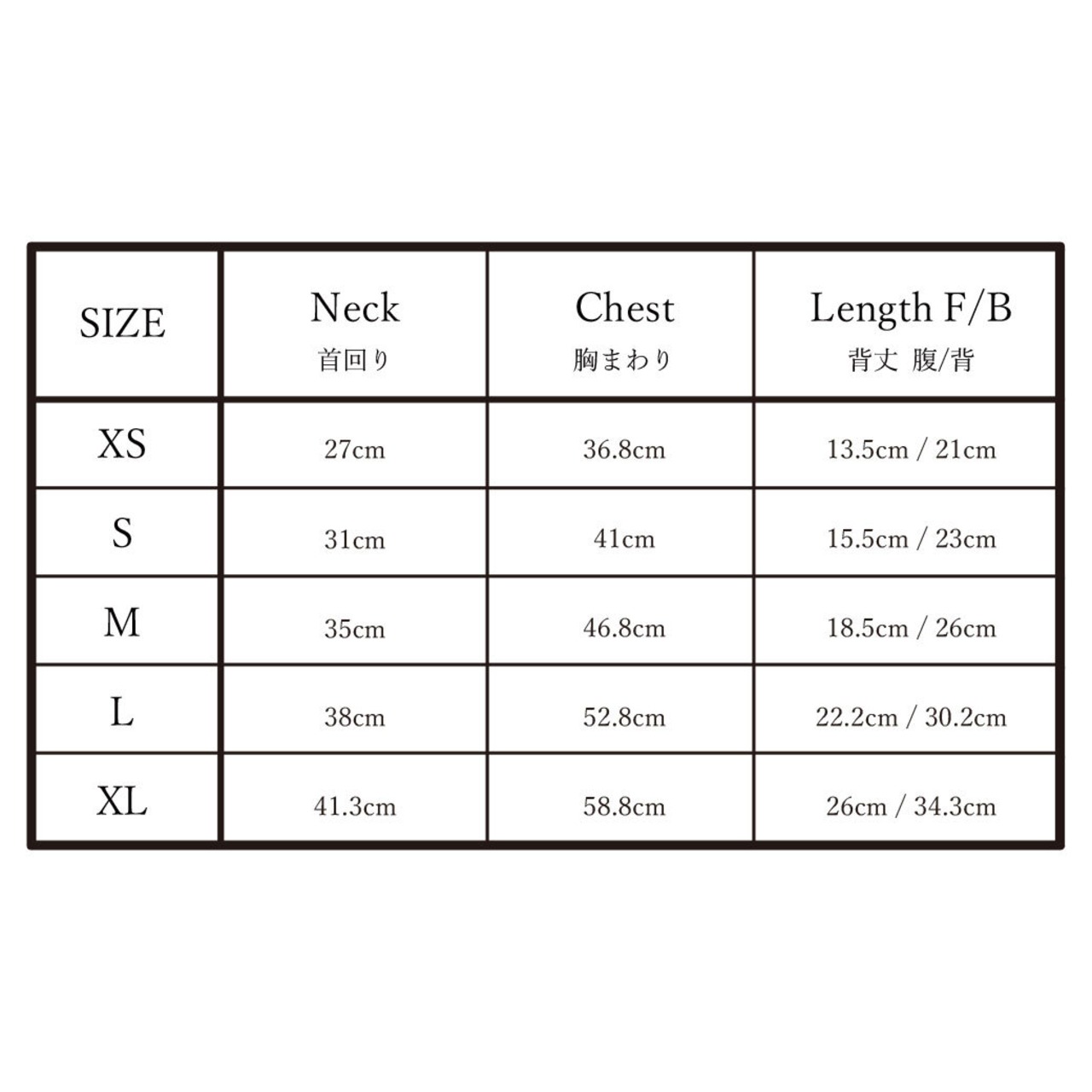 | SIZE | Neck 首回り | Chest 胸まわり | Length F/B 背丈 腹/背 |
|---|---|---|---|
| XS | 27cm | 36.8cm | 13.5cm / 21cm |
| S | 31cm | 41cm | 15.5cm / 23cm |
| M | 35cm | 46.8cm | 18.5cm / 26cm |
| L | 38cm | 52.8cm | 22.2cm / 30.2cm |
| XL | 41.3cm | 58.8cm | 26cm / 34.3cm |